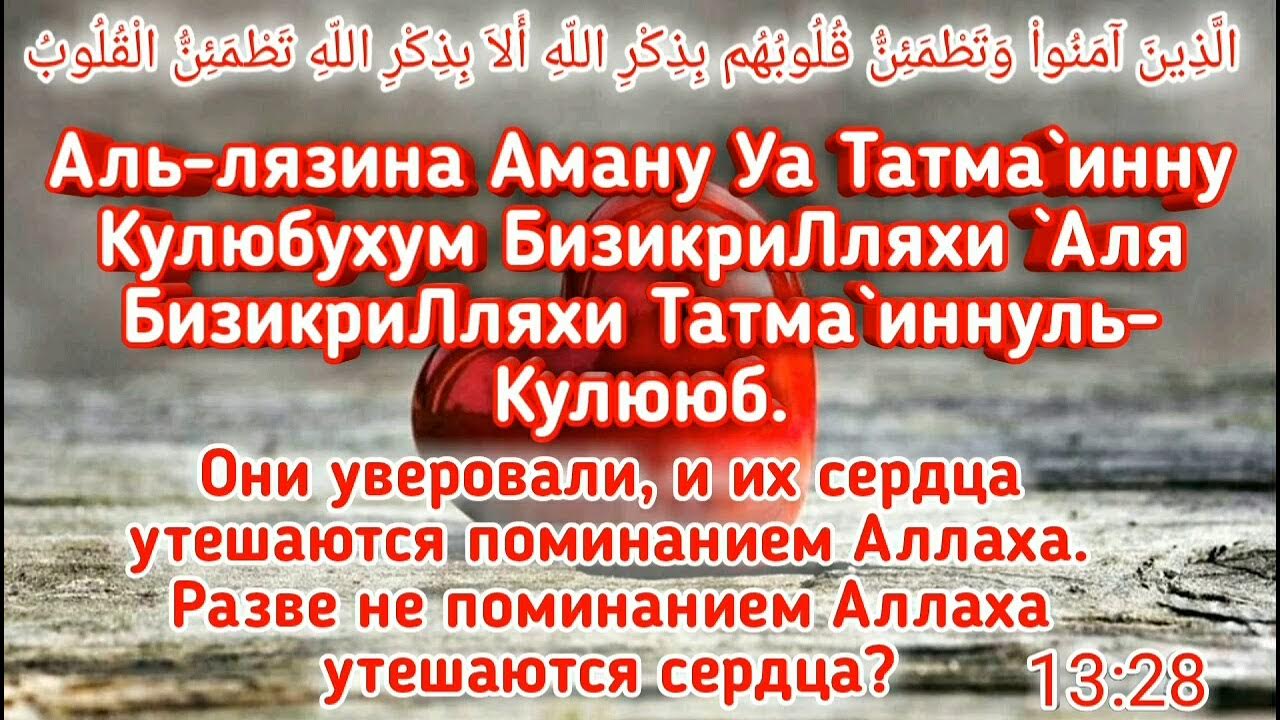 الَّذِينَ آمَنُواْ وَتَطْمَئِنُّ قُلُوبُهُم بِذِكْرِ اللّهِ أَلاَ بِذِكْرِ اللّهِ تَطْمَئِنُّ الْقُلُوبُ

Аль-лязина Аману Уа Татма`инну Кулюбухум БизикриЛляхи `Аля БизикриЛляхи Татма`иннуль-Кулююб.

Они уверовали, и их сердца утешаются поминанием Аллаха. Разве не поминанием Аллаха утешаются сердца?

13:28